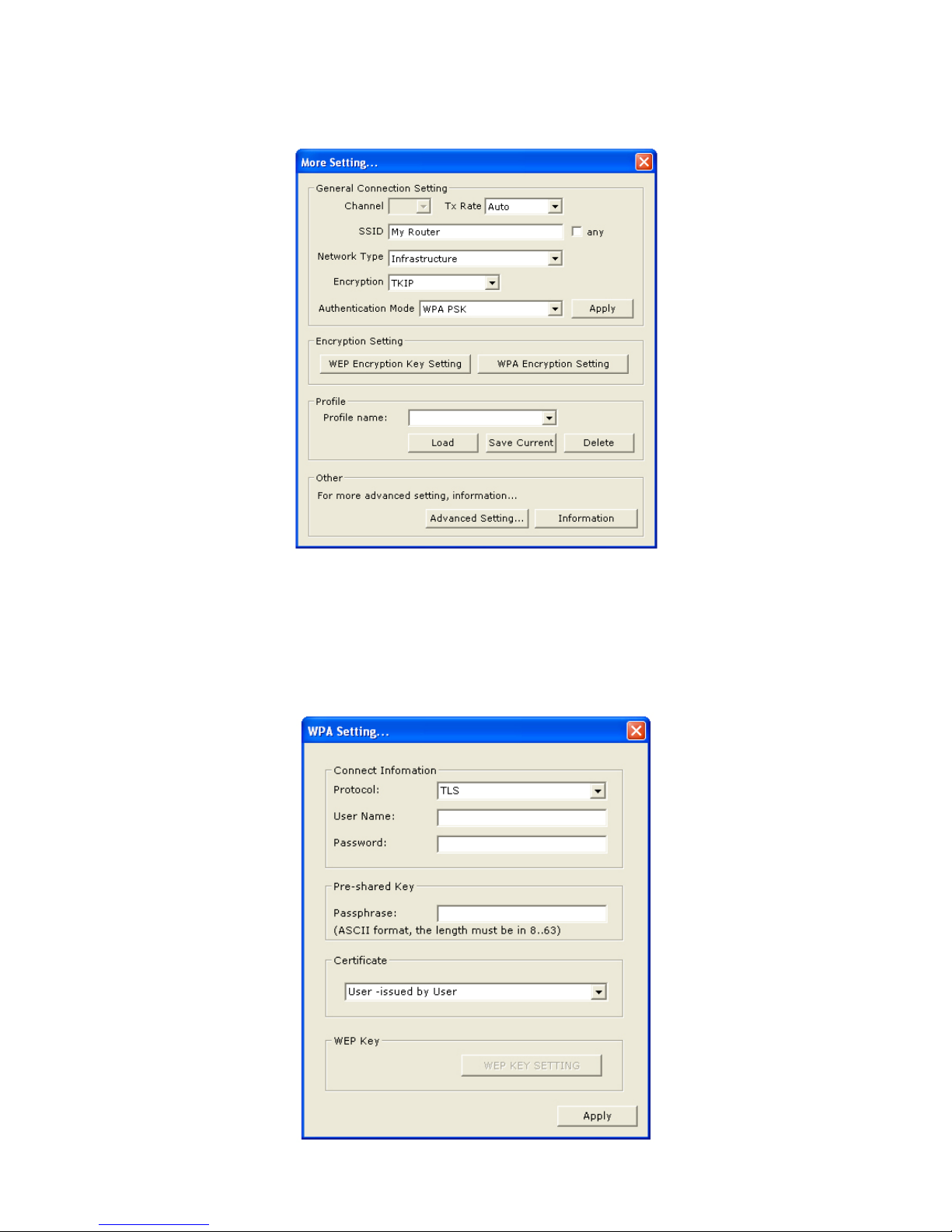 More Setting...

General Connection Setting

Channel Tx Rate Auto

SSID My Router any

Network Type Infrastructure

Encryption TKIP

Authentication Mode WPA PSK Apply

Encryption Setting

WEP Encryption Key Setting WPA Encryption Setting

Profile

Profile name:

Load Save Current Delete

Other

For more advanced setting, information...

Advanced Setting... Information

WPA Setting...

Connect Infomation

Protocol: TLS

User Name:

Password:

Pre-shared Key

Passphrase:

(ASCII format, the length must be in 8..63)

Certificate

User -issued by User

WEP Key

WEP KEY SETTING

Apply